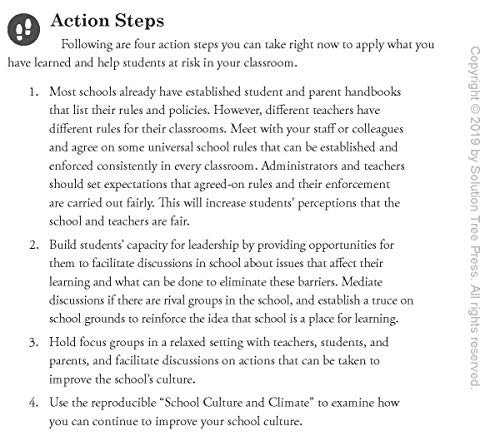 Action Steps

Following are four action steps you can take right now to apply what you have learned and help students at risk in your classroom.

1. Most schools already have established student and parent handbooks that list their rules and policies. However, different teachers have different rules for their classrooms. Meet with your staff or colleagues and agree on some universal school rules that can be established and enforced consistently in every classroom. Administrators and teachers should set expectations that agreed-on rules and their enforcement are carried out fairly. This will increase students' perceptions that the school and teachers are fair.

2. Build students' capacity for leadership by providing opportunities for them to facilitate discussions in school about issues that affect their learning and what can be done to eliminate these barriers. Mediate discussions if there are rival groups in the school, and establish a truce on school grounds to reinforce the idea that school is a place for learning.

3. Hold focus groups in a relaxed setting with teachers, students, and parents, and facilitate discussions on actions that can be taken to improve the school's culture.

4. Use the reproducible "School Culture and Climate" to examine how you can continue to improve your school culture.

Copyright © 2019 by Solution Tree Press. All rights reserved.